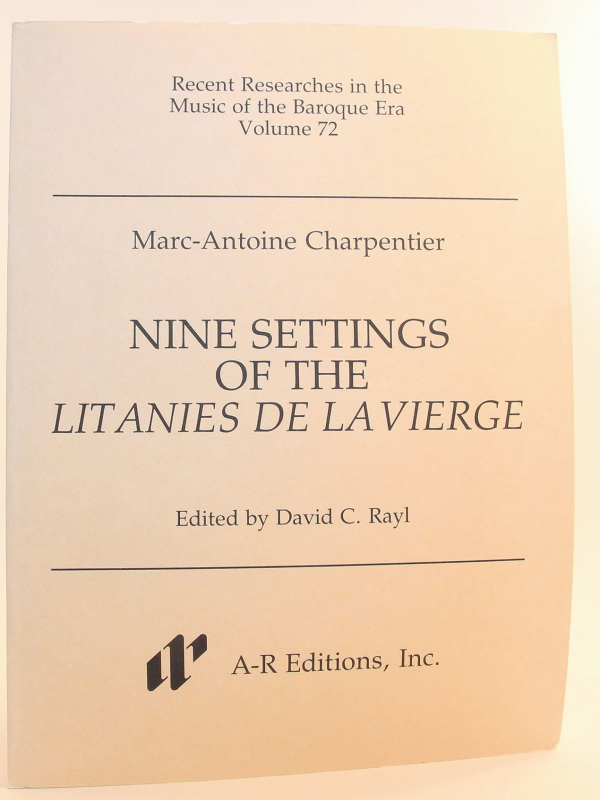 Recent Researches in the
Music of the Baroque Era
Volume 72

Marc-Antoine Charpentier

NINE SETTINGS
OF THE
LITANIES DE LA VIERGE

Edited by David C. Rayl

A-R Editions, Inc.